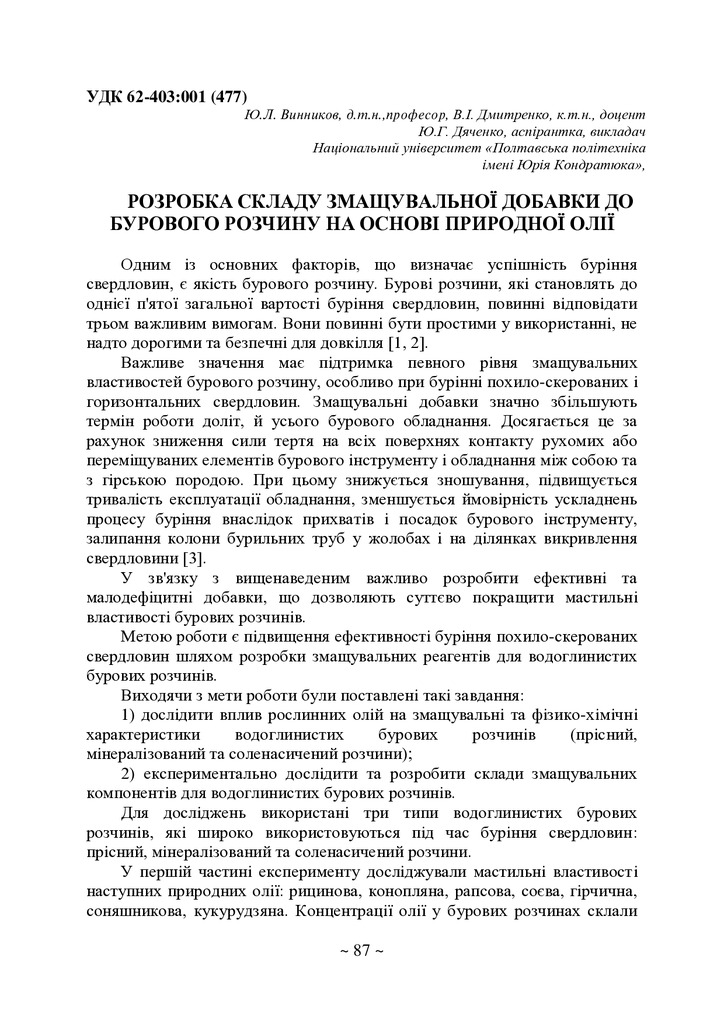 УДК 62-403:001 (477)

Ю.Л. Винников, д.т.н.,професор, В.І. Дмитренко, к.т.н., доцент
Ю.Г. Дяченко, аспірантка, викладач
Національний університет «Полтавська політехніка імені Юрія Кондратюка»,

РОЗРОБКА СКЛАДУ ЗМАЩУВАЛЬНОЇ ДОБАВКИ ДО БУРОВОГО РОЗЧИНУ НА ОСНОВІ ПРИРОДНОЇ ОЛІЇ

Одним із основних факторів, що визначає успішність буріння свердловин, є якість бурового розчину. Бурові розчини, які становлять до однієї п'ятої загальної вартості буріння свердловин, повинні відповідати трьом важливим вимогам. Вони повинні бути простими у використанні, не надто дорогими та безпечні для довкілля [1, 2].

Важливе значення має підтримка певного рівня змащувальних властивостей бурового розчину, особливо при бурінні похило-скерованих і горизонтальних свердловин. Змащувальні добавки значно збільшують термін роботи доліт, й усього бурового обладнання. Досягається це за рахунок зниження сили тертя на всіх поверхнях контакту рухомих або переміщуваних елементів бурового інструменту і обладнання між собою та з гірською породою. При цьому знижується зношування, підвищується тривалість експлуатації обладнання, зменшується ймовірність ускладнень процесу буріння внаслідок прихватів і посадок бурового інструменту, залипання колони бурильних труб у жолобах і на ділянках викривлення свердловини [3].

У зв'язку з вищенаведеним важливо розробити ефективні та малодефіцитні добавки, що дозволяють суттєво покращити мастильні властивості бурових розчинів.

Метою роботи є підвищення ефективності буріння похило-скерованих свердловин шляхом розробки змащувальних реагентів для водоглинистих бурових розчинів.

Виходячи з мети роботи були поставлені такі завдання:

1) дослідити вплив рослинних олій на змащувальні та фізико-хімічні характеристики водоглинистих бурових розчинів (прісний, мінералізований та соленасичений розчини);

2) експериментально дослідити та розробити склади змащувальних компонентів для водоглинистих бурових розчинів.

Для досліджень використані три типи водоглинистих бурових розчинів, які широко використовуються під час буріння свердловин: прісний, мінералізований та соленасичений розчини.

У першій частині експерименту досліджували мастильні властивості наступних природних олії: рицинова, конопляна, рапсова, соєва, гірчична, соняшникова, кукурудзяна. Концентрації олії у бурових розчинах склали

~ 87 ~